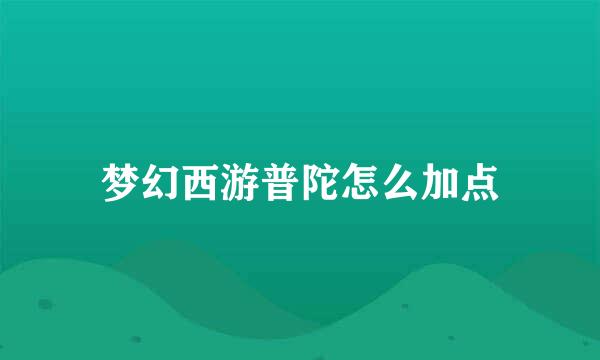 梦幻西游普陀怎么加点